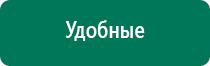 Удобные